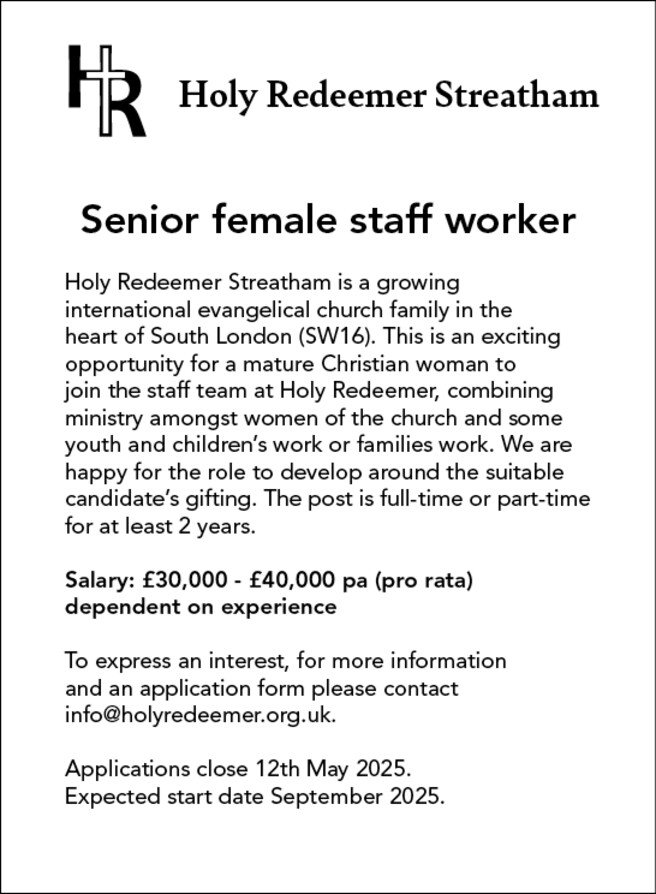 HR Holy Redeemer Streatham

Senior female staff worker

Holy Redeemer Streatham is a growing international evangelical church family in the heart of South London (SW16). This is an exciting opportunity for a mature Christian woman to join the staff team at Holy Redeemer, combining ministry amongst women of the church and some youth and children's work or families work. We are happy for the role to develop around the suitable candidate's gifting. The post is full-time or part-time for at least 2 years.

Salary: £30,000 - £40,000 pa (pro rata) dependent on experience

To express an interest, for more information and an application form please contact info@holyredeemer.org.uk.

Applications close 12th May 2025.
Expected start date September 2025.